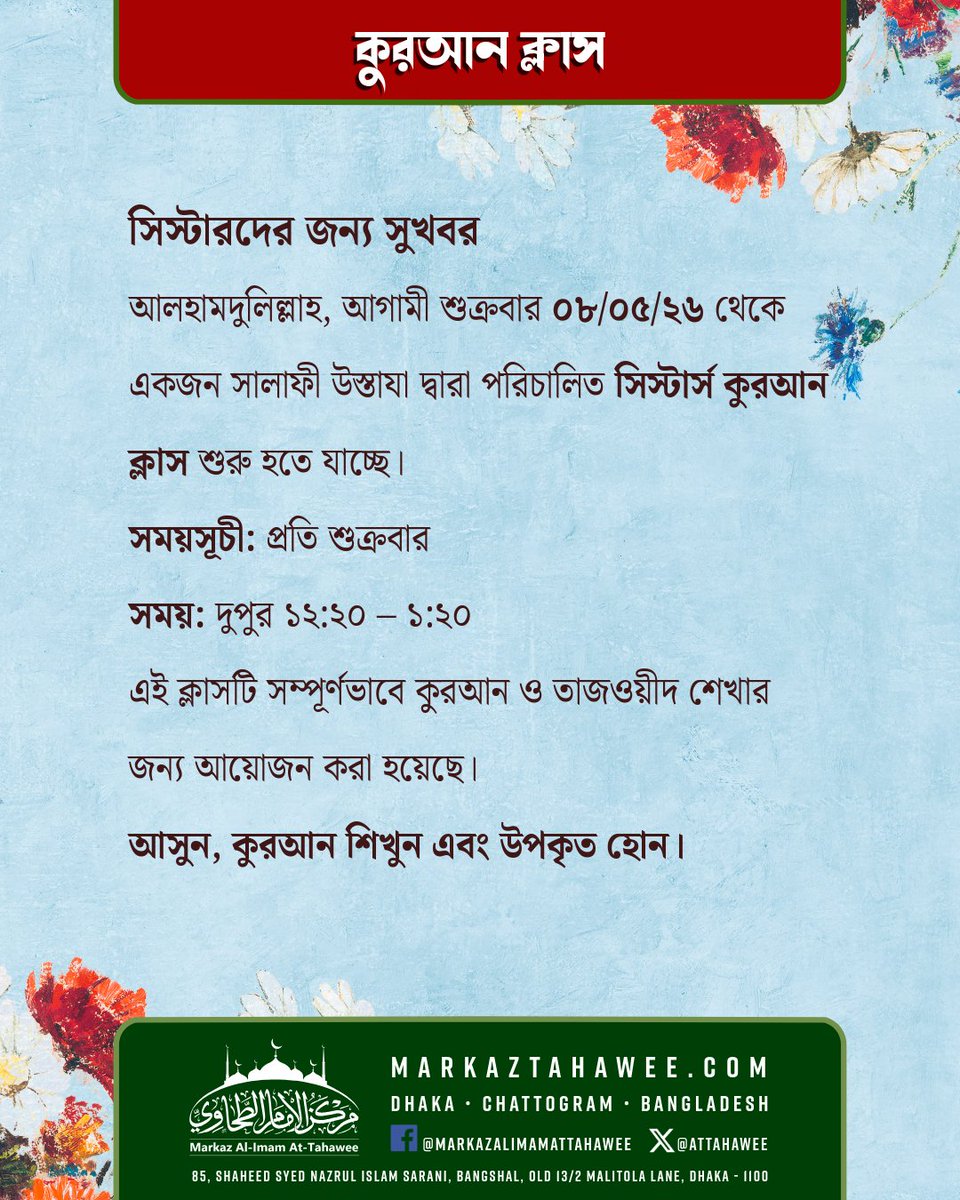 কুরআন ক্লাস

সিস্টারদের জন্য সুখবর

আলহামদুলিল্লাহ, আগামী শুক্রবার ০৮/০৫/২৬ থেকে একজন সালাফী উস্তাযা দ্বারা পরিচালিত সিস্টার্স কুরআন ক্লাস শুরু হতে যাচ্ছে।

সময়সূচী: প্রতি শুক্রবার

সময়: দুপুর ১২:২০ – ১:২০

এই ক্লাসটি সম্পূর্ণভাবে কুরআন ও তাজওয়ীদ শেখার জন্য আয়োজন করা হয়েছে।

আসুন, কুরআন শিখুন এবং উপকৃত হোন।

مركز الإمام الطحاوي
Markaz Al-Imam At-Tahawee

MARKAZTAHAWEE.COM
DHAKA · CHATTOGRAM · BANGLADESH
@MARKAZALIMAMATTAHAWEE @ATTAHAWEE
85, SHAHEED SYED NAZRUL ISLAM SARANI, BANGSHAL, OLD 13/2 MALITOLA LANE, DHAKA - 1100